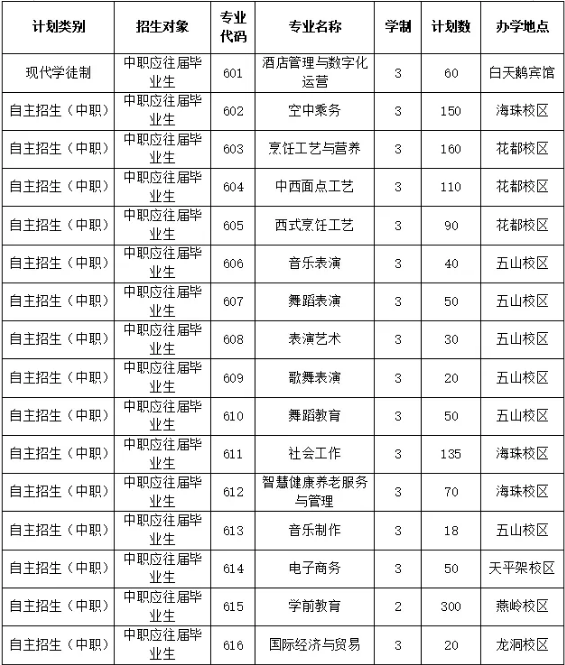 | 计划类别 | 招生对象 | 专业代码 | 专业名称 | 学制 | 计划数 | 办学地点 |
|---|---|---|---|---|---|---|
| 现代学徒制 | 中职应往届毕业生 | 601 | 酒店管理与数字化运营 | 3 | 60 | 白天鹅宾馆 |
| 自主招生（中职） | 中职应往届毕业生 | 602 | 空中乘务 | 3 | 150 | 海珠校区 |
| 自主招生（中职） | 中职应往届毕业生 | 603 | 烹饪工艺与营养 | 3 | 160 | 花都校区 |
| 自主招生（中职） | 中职应往届毕业生 | 604 | 中西面点工艺 | 3 | 110 | 花都校区 |
| 自主招生（中职） | 中职应往届毕业生 | 605 | 西式烹饪工艺 | 3 | 90 | 花都校区 |
| 自主招生（中职） | 中职应往届毕业生 | 606 | 音乐表演 | 3 | 40 | 五山校区 |
| 自主招生（中职） | 中职应往届毕业生 | 607 | 舞蹈表演 | 3 | 50 | 五山校区 |
| 自主招生（中职） | 中职应往届毕业生 | 608 | 表演艺术 | 3 | 30 | 五山校区 |
| 自主招生（中职） | 中职应往届毕业生 | 609 | 歌舞表演 | 3 | 20 | 五山校区 |
| 自主招生（中职） | 中职应往届毕业生 | 610 | 舞蹈教育 | 3 | 50 | 五山校区 |
| 自主招生（中职） | 中职应往届毕业生 | 611 | 社会工作 | 3 | 135 | 海珠校区 |
| 自主招生（中职） | 中职应往届毕业生 | 612 | 智慧健康养老服务与管理 | 3 | 70 | 海珠校区 |
| 自主招生（中职） | 中职应往届毕业生 | 613 | 音乐制作 | 3 | 18 | 五山校区 |
| 自主招生（中职） | 中职应往届毕业生 | 614 | 电子商务 | 3 | 50 | 天平架校区 |
| 自主招生（中职） | 中职应往届毕业生 | 615 | 学前教育 | 2 | 300 | 燕岭校区 |
| 自主招生（中职） | 中职应往届毕业生 | 616 | 国际经济与贸易 | 3 | 20 | 龙洞校区 |